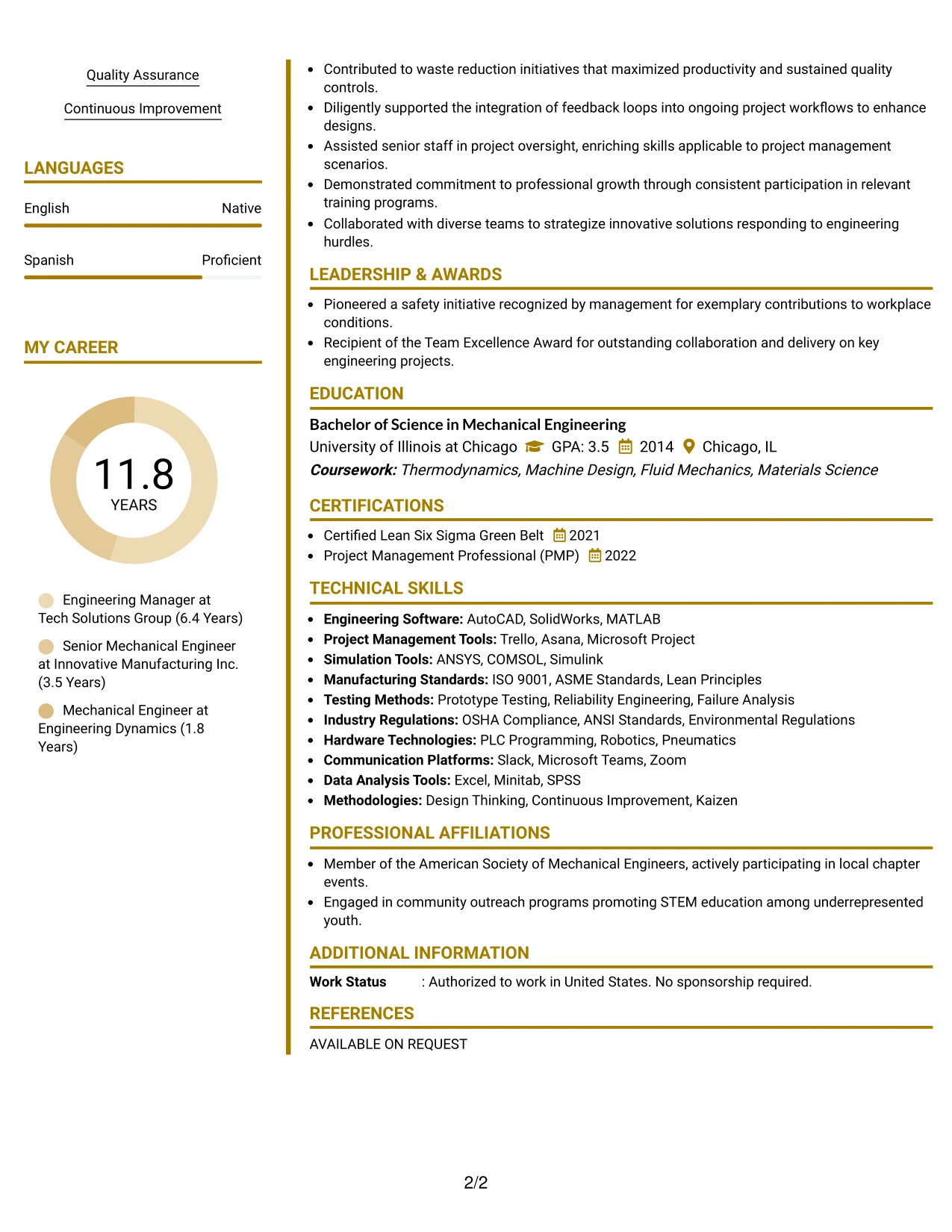 Quality Assurance

Continuous Improvement

LANGUAGES

English
Native

Spanish
Proficient

MY CAREER

11.8
YEARS

Engineering Manager at Tech Solutions Group (6.4 Years)

Senior Mechanical Engineer at Innovative Manufacturing Inc. (3.5 Years)

Mechanical Engineer at Engineering Dynamics (1.8 Years)

• Contributed to waste reduction initiatives that maximized productivity and sustained quality controls.
• Diligently supported the integration of feedback loops into ongoing project workflows to enhance designs.
• Assisted senior staff in project oversight, enriching skills applicable to project management scenarios.
• Demonstrated commitment to professional growth through consistent participation in relevant training programs.
• Collaborated with diverse teams to strategize innovative solutions responding to engineering hurdles.

LEADERSHIP & AWARDS

• Pioneered a safety initiative recognized by management for exemplary contributions to workplace conditions.
• Recipient of the Team Excellence Award for outstanding collaboration and delivery on key engineering projects.

EDUCATION

Bachelor of Science in Mechanical Engineering
University of Illinois at Chicago GPA: 3.5 2014 Chicago, IL
Coursework: Thermodynamics, Machine Design, Fluid Mechanics, Materials Science

CERTIFICATIONS

• Certified Lean Six Sigma Green Belt 2021
• Project Management Professional (PMP) 2022

TECHNICAL SKILLS

• Engineering Software: AutoCAD, SolidWorks, MATLAB
• Project Management Tools: Trello, Asana, Microsoft Project
• Simulation Tools: ANSYS, COMSOL, Simulink
• Manufacturing Standards: ISO 9001, ASME Standards, Lean Principles
• Testing Methods: Prototype Testing, Reliability Engineering, Failure Analysis
• Industry Regulations: OSHA Compliance, ANSI Standards, Environmental Regulations
• Hardware Technologies: PLC Programming, Robotics, Pneumatics
• Communication Platforms: Slack, Microsoft Teams, Zoom
• Data Analysis Tools: Excel, Minitab, SPSS
• Methodologies: Design Thinking, Continuous Improvement, Kaizen

PROFESSIONAL AFFILIATIONS

• Member of the American Society of Mechanical Engineers, actively participating in local chapter events.
• Engaged in community outreach programs promoting STEM education among underrepresented youth.

ADDITIONAL INFORMATION

Work Status : Authorized to work in United States. No sponsorship required.

REFERENCES

AVAILABLE ON REQUEST

2/2